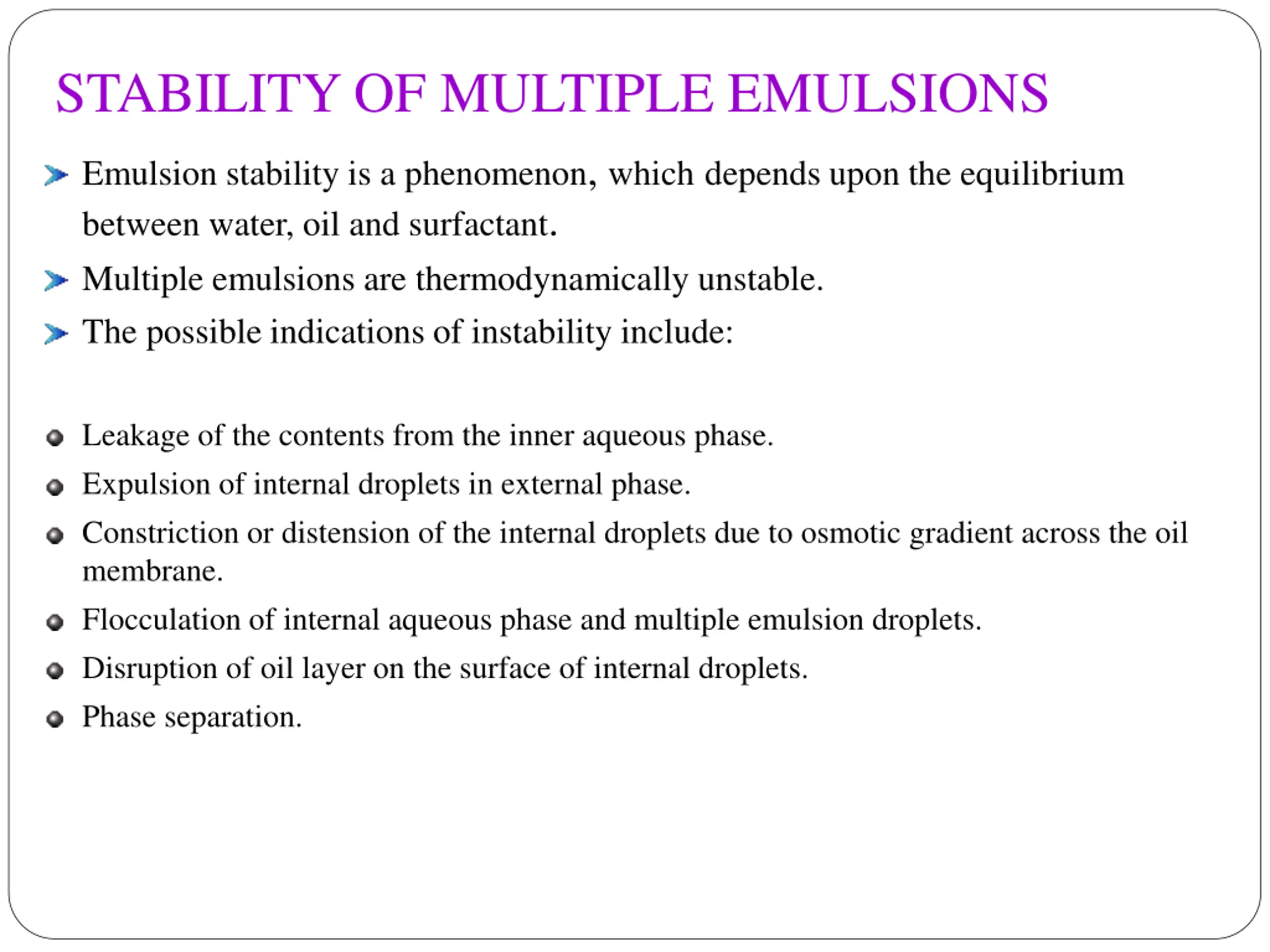 STABILITY OF MULTIPLE EMULSIONS

Emulsion stability is a phenomenon, which depends upon the equilibrium between water, oil and surfactant.

Multiple emulsions are thermodynamically unstable.

The possible indications of instability include:

Leakage of the contents from the inner aqueous phase.

Expulsion of internal droplets in external phase.

Constriction or distension of the internal droplets due to osmotic gradient across the oil membrane.

Flocculation of internal aqueous phase and multiple emulsion droplets.

Disruption of oil layer on the surface of internal droplets.

Phase separation.